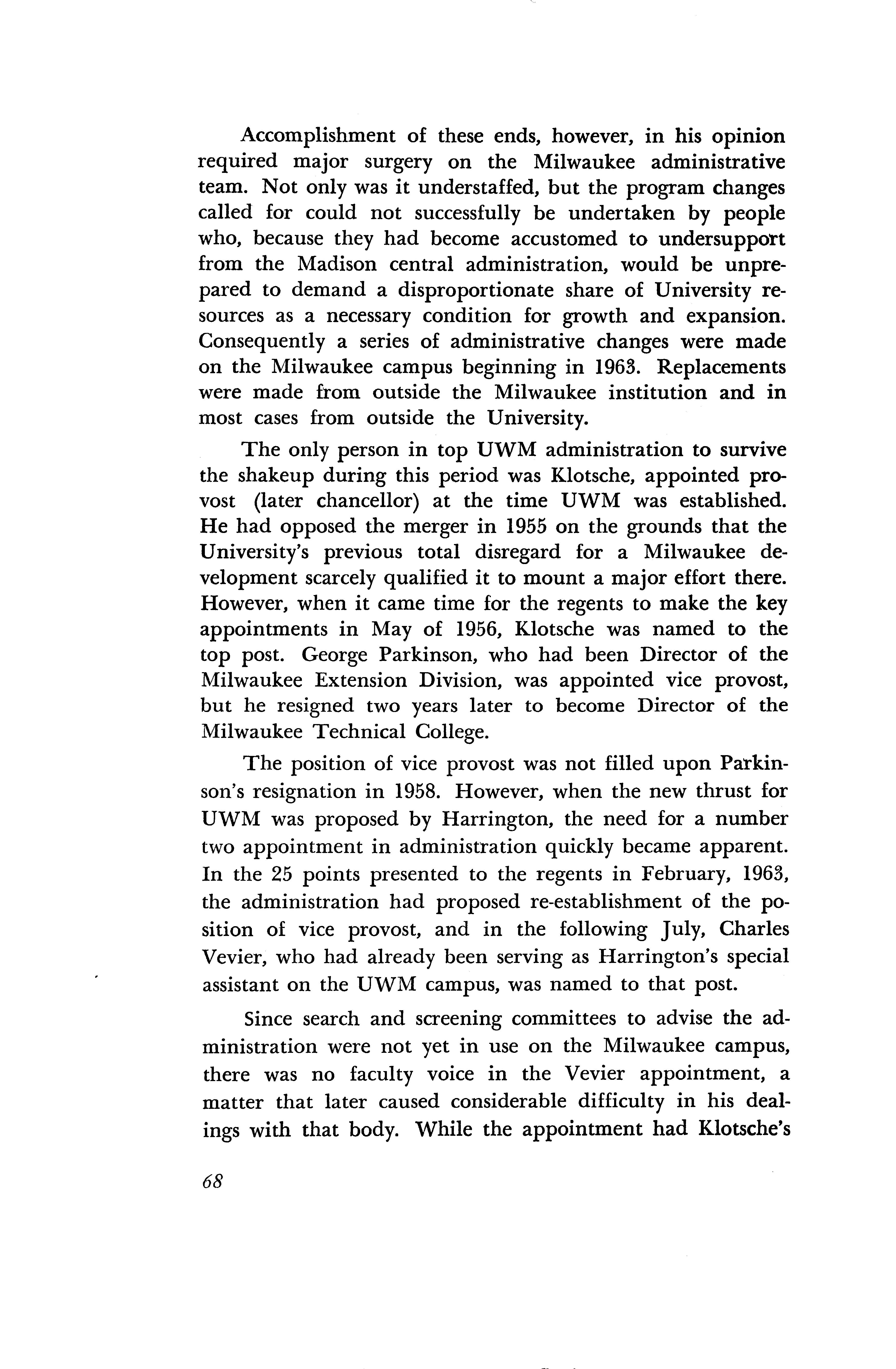 Accomplishment of these ends, however, in his opinion required major surgery on the Milwaukee administrative team. Not only was it understaffed, but the program changes called for could not successfully be undertaken by people who, because they had become accustomed to undersupport from the Madison central administration, would be unprepared to demand a disproportionate share of University resources as a necessary condition for growth and expansion. Consequently a series of administrative changes were made on the Milwaukee campus beginning in 1963. Replacements were made from outside the Milwaukee institution and in most cases from outside the University.

The only person in top UWM administration to survive the shakeup during this period was Klotsche, appointed provost (later chancellor) at the time UWM was established. He had opposed the merger in 1955 on the grounds that the University's previous total disregard for a Milwaukee development scarcely qualified it to mount a major effort there. However, when it came time for the regents to make the key appointments in May of 1956, Klotsche was named to the top post. George Parkinson, who had been Director of the Milwaukee Extension Division, was appointed vice provost, but he resigned two years later to become Director of the Milwaukee Technical College.

The position of vice provost was not filled upon Parkinson's resignation in 1958. However, when the new thrust for UWM was proposed by Harrington, the need for a number two appointment in administration quickly became apparent. In the 25 points presented to the regents in February, 1963, the administration had proposed re-establishment of the position of vice provost, and in the following July, Charles Vevier, who had already been serving as Harrington's special assistant on the UWM campus, was named to that post.

Since search and screening committees to advise the administration were not yet in use on the Milwaukee campus, there was no faculty voice in the Vevier appointment, a matter that later caused considerable difficulty in his dealings with that body. While the appointment had Klotsche's

68